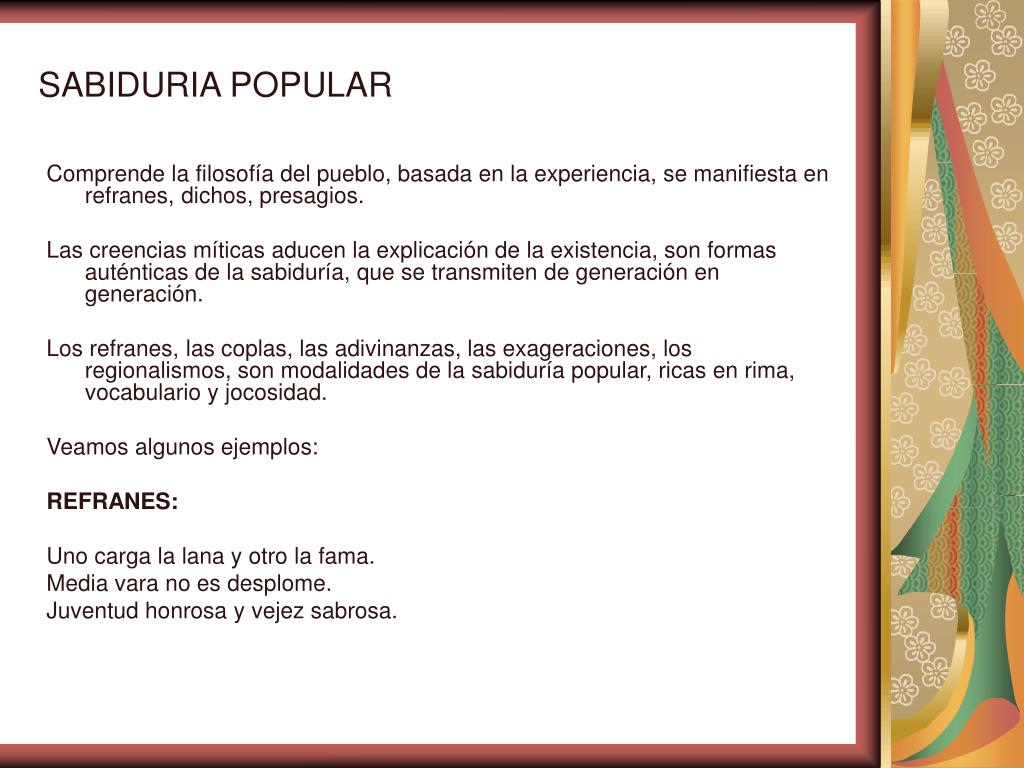 SABIDURIA POPULAR

Comprende la filosofía del pueblo, basada en la experiencia, se manifiesta en refranes, dichos, presagios.

Las creencias míticas aducen la explicación de la existencia, son formas auténticas de la sabiduría, que se transmiten de generación en generación.

Los refranes, las coplas, las adivinanzas, las exageraciones, los regionalismos, son modalidades de la sabiduría popular, ricas en rima, vocabulario y jocosidad.

Veamos algunos ejemplos:

REFRANES:

Uno carga la lana y otro la fama.
Media vara no es desplome.
Juventud honrosa y vejez sabrosa.